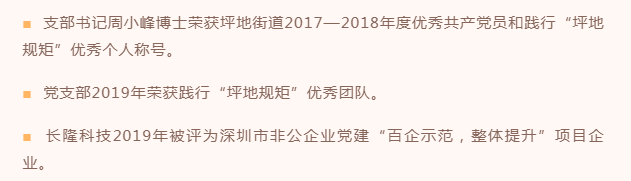 ■ 支部书记周小峰博士荣获坪地街道2017—2018年度优秀共产党员和践行“坪地规矩”优秀个人称号。

■ 党支部2019年荣获践行“坪地规矩”优秀团队。

■ 长隆科技2019年被评为深圳市非公企业党建“百企示范，整体提升”项目企业。